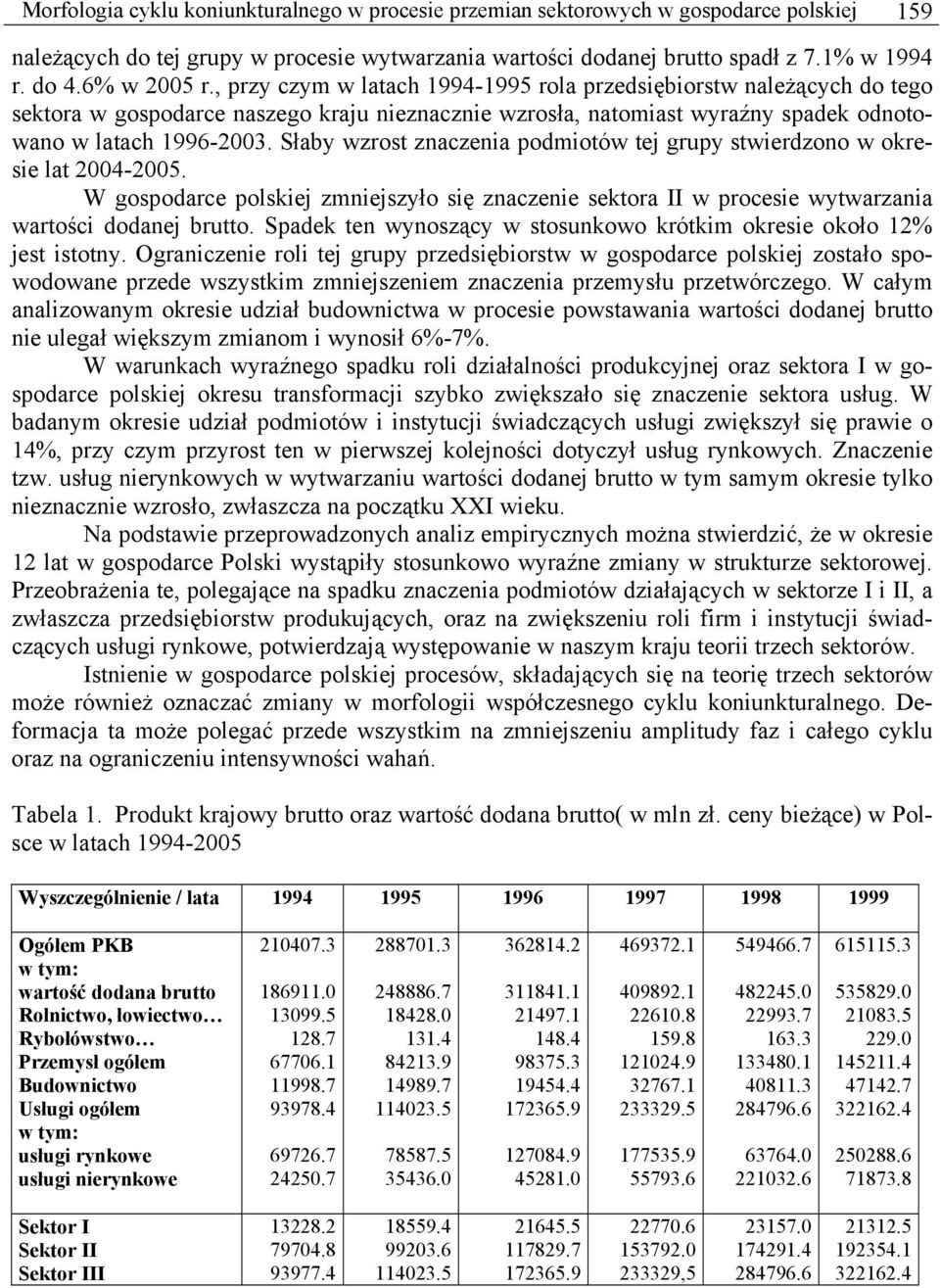 Morfologia cyklu koniunkturalnego w procesie przemian sektorowych w gospodarce polskiej 159

należących do tej grupy w procesie wytwarzania wartości dodanej brutto spadł z 7.1% w 1994 r. do 4.6% w 2005 r., przy czym w latach 1994-1995 rola przedsiębiorstw należących do tego sektora w gospodarce naszego kraju nieznacznie wzrosła, natomiast wyraźny spadek odnotowano w latach 1996-2003. Słaby wzrost znaczenia podmiotów tej grupy stwierdzono w okresie lat 2004-2005.

W gospodarce polskiej zmniejszyło się znaczenie sektora II w procesie wytwarzania wartości dodanej brutto. Spadek ten wynoszący w stosunkowo krótkim okresie około 12% jest istotny. Ograniczenie roli tej grupy przedsiębiorstw w gospodarce polskiej zostało spowodowane przede wszystkim zmniejszeniem znaczenia przemysłu przetwórczego. W całym analizowanym okresie udział budownictwa w procesie powstawania wartości dodanej brutto nie ulegał większym zmianom i wynosił 6%-7%.

W warunkach wyraźnego spadku roli działalności produkcyjnej oraz sektora I w gospodarce polskiej okresu transformacji szybko zwiększało się znaczenie sektora usług. W badanym okresie udział podmiotów i instytucji świadczących usługi zwiększył się prawie o 14%, przy czym przyrost ten w pierwszej kolejności dotyczył usług rynkowych. Znaczenie tzw. usług nierynkowych w wytwarzaniu wartości dodanej brutto w tym samym okresie tylko nieznacznie wzrosło, zwłaszcza na początku XXI wieku.

Na podstawie przeprowadzonych analiz empirycznych można stwierdzić, że w okresie 12 lat w gospodarce Polski wystąpiły stosunkowo wyraźne zmiany w strukturze sektorowej. Przeobrażenia te, polegające na spadku znaczenia podmiotów działających w sektorze I i II, a zwłaszcza przedsiębiorstw produkujących, oraz na zwiększeniu roli firm i instytucji świadczących usługi rynkowe, potwierdzają występowanie w naszym kraju teorii trzech sektorów.

Istnienie w gospodarce polskiej procesów, składających się na teorię trzech sektorów może również oznaczać zmiany w morfologii współczesnego cyklu koniunkturalnego. Deformacja ta może polegać przede wszystkim na zmniejszeniu amplitudy faz i całego cyklu oraz na ograniczeniu intensywności wahań.

Tabela 1. Produkt krajowy brutto oraz wartość dodana brutto( w mln zł. ceny bieżące) w Polsce w latach 1994-2005

| Wyszczególnienie / lata | 1994 | 1995 | 1996 | 1997 | 1998 | 1999 |
|---|---|---|---|---|---|---|
| Ogółem PKB | 210407.3 | 288701.3 | 362814.2 | 469372.1 | 549466.7 | 615115.3 |
| w tym: | | | | | | |
| wartość dodana brutto | 186911.0 | 248886.7 | 311841.1 | 409892.1 | 482245.0 | 535829.0 |
| Rolnictwo, łowiectwo… | 13099.5 | 18428.0 | 21497.1 | 22610.8 | 22993.7 | 21083.5 |
| Rybołówstwo… | 128.7 | 131.4 | 148.4 | 159.8 | 163.3 | 229.0 |
| Przemysł ogółem | 67706.1 | 84213.9 | 98375.3 | 121024.9 | 133480.1 | 145211.4 |
| Budownictwo | 11998.7 | 14989.7 | 19454.4 | 32767.1 | 40811.3 | 47142.7 |
| Usługi ogółem | 93978.4 | 114023.5 | 172365.9 | 233329.5 | 284796.6 | 322162.4 |
| w tym: | | | | | | |
| usługi rynkowe | 69726.7 | 78587.5 | 127084.9 | 177535.9 | 63764.0 | 250288.6 |
| usługi nierynkowe | 24250.7 | 35436.0 | 45281.0 | 55793.6 | 221032.6 | 71873.8 |
| Sektor I | 13228.2 | 18559.4 | 21645.5 | 22770.6 | 23157.0 | 21312.5 |
| Sektor II | 79704.8 | 99203.6 | 117829.7 | 153792.0 | 174291.4 | 192354.1 |
| Sektor III | 93977.4 | 114023.5 | 172365.9 | 233329,5 | 284796.6 | 322162.4 |